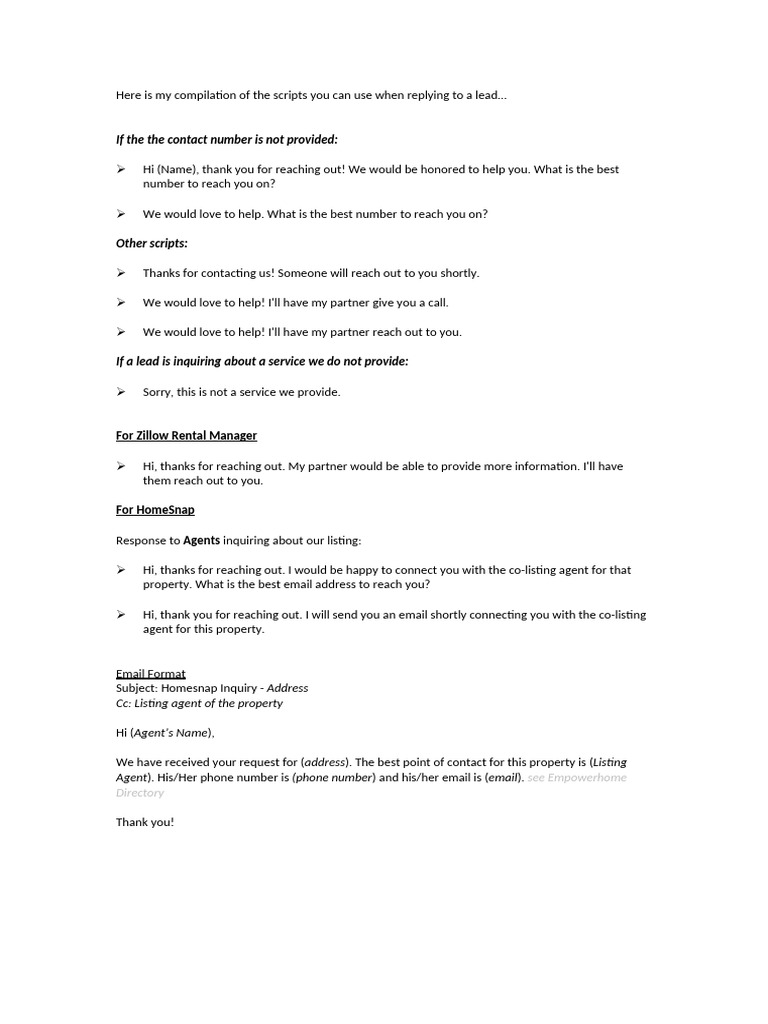 Here is my compilation of the scripts you can use when replying to a lead...

If the the contact number is not provided:

➢ Hi (Name), thank you for reaching out! We would be honored to help you. What is the best number to reach you on?

➢ We would love to help. What is the best number to reach you on?

Other scripts:

➢ Thanks for contacting us! Someone will reach out to you shortly.

➢ We would love to help! I'll have my partner give you a call.

➢ We would love to help! I'll have my partner reach out to you.

If a lead is inquiring about a service we do not provide:

➢ Sorry, this is not a service we provide.

For Zillow Rental Manager

➢ Hi, thanks for reaching out. My partner would be able to provide more information. I'll have them reach out to you.

For HomeSnap

Response to Agents inquiring about our listing:

➢ Hi, thanks for reaching out. I would be happy to connect you with the co-listing agent for that property. What is the best email address to reach you?

➢ Hi, thank you for reaching out. I will send you an email shortly connecting you with the co-listing agent for this property.

Email Format
Subject: Homesnap Inquiry - Address
Cc: Listing agent of the property

Hi (Agent's Name),

We have received your request for (address). The best point of contact for this property is (Listing Agent). His/Her phone number is (phone number) and his/her email is (email). see Empowerhome Directory

Thank you!